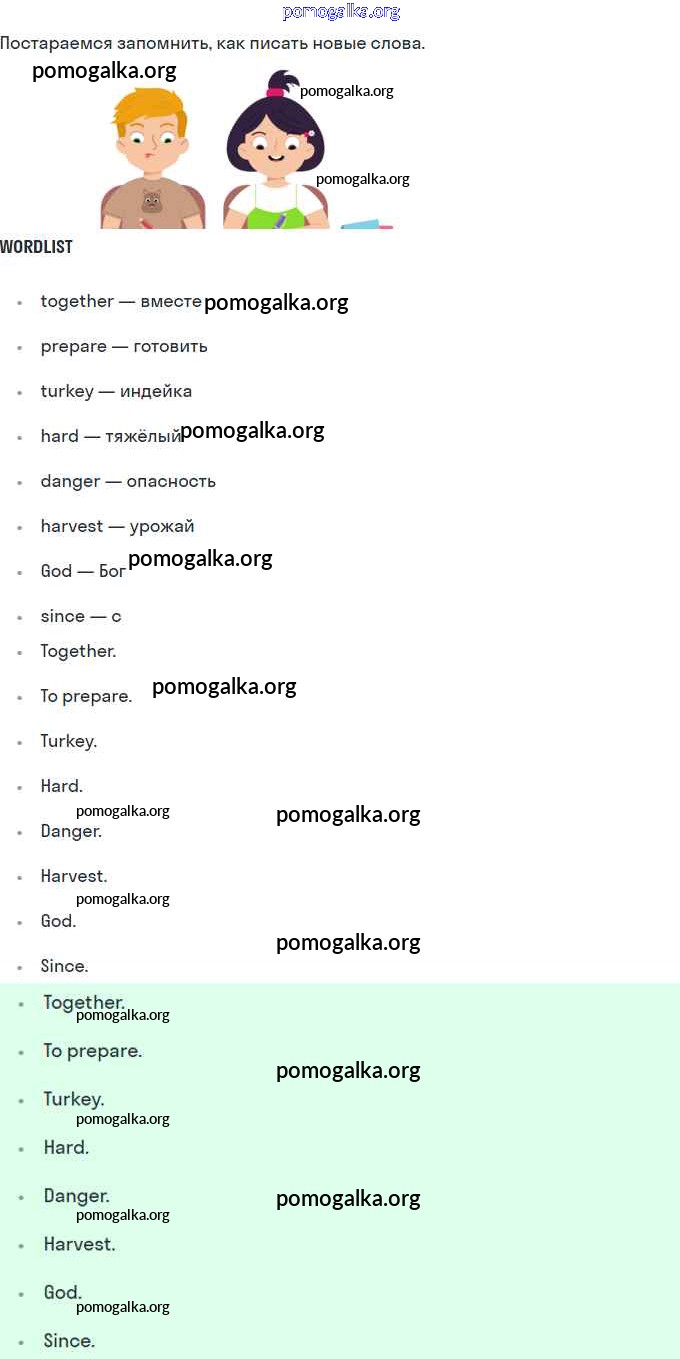 pomogalka.org

Постараемся запомнить, как писать новые слова.

pomogalka.org
pomogalka.org
pomogalka.org

WORDLIST

- together — вместе pomogalka.org
- prepare — готовить
- turkey — индейка
- hard — тяжёлый pomogalka.org
- danger — опасность
- harvest — урожай
- God — Бог pomogalka.org
- since — с
- Together.
- To prepare. pomogalka.org
- Turkey.
- Hard.
pomogalka.org pomogalka.org
- Danger.
- Harvest.
pomogalka.org
- God.
pomogalka.org
- Since.
- Together.
pomogalka.org
- To prepare.
pomogalka.org
- Turkey.
pomogalka.org
- Hard.
- Danger. pomogalka.org
pomogalka.org
- Harvest.
- God.
pomogalka.org
- Since.